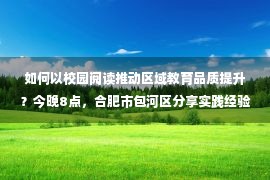 如何以校园阅读推动区域教育品质提升？今晚8点，合肥市包河区分享实践经验